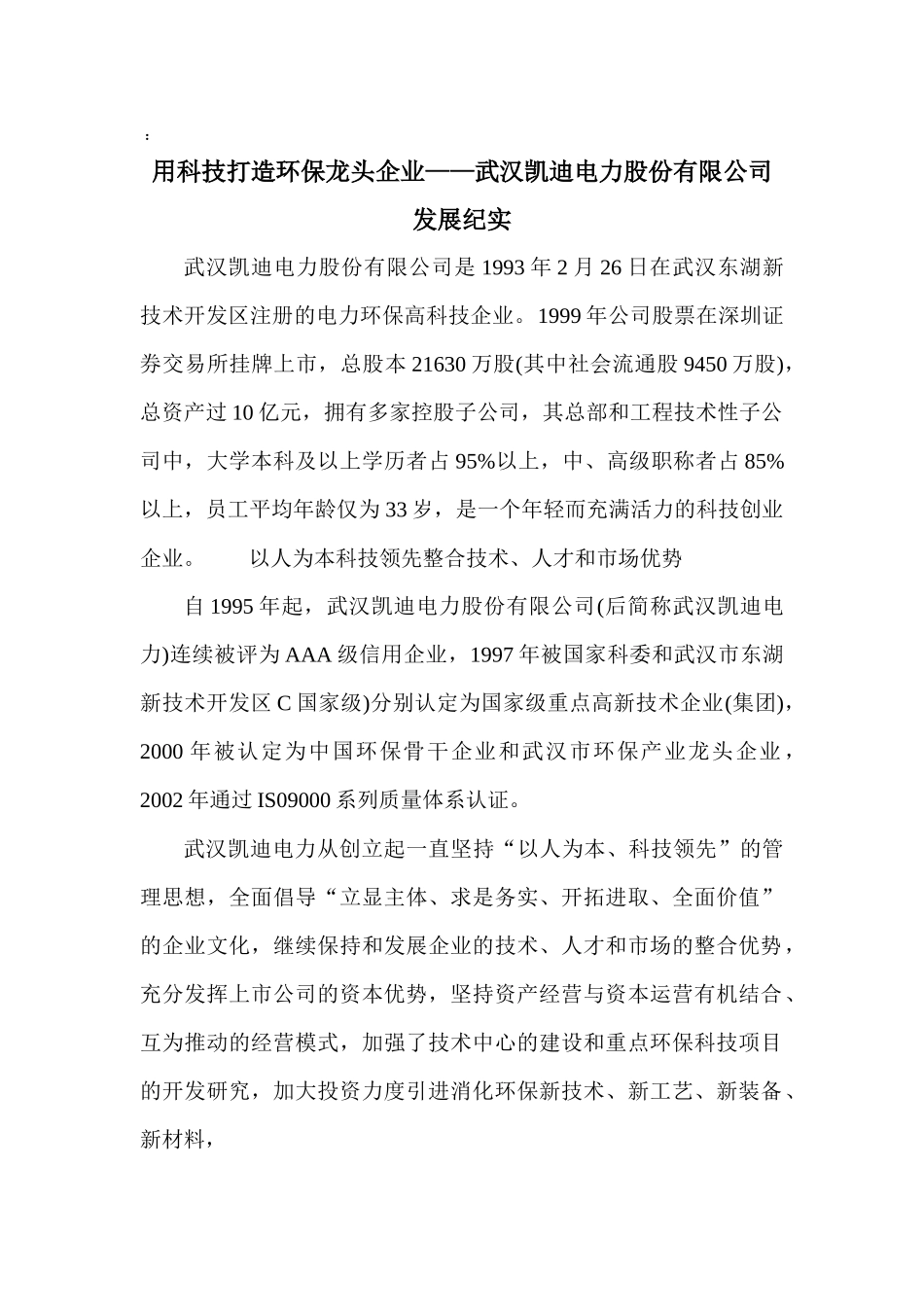 :

用科技打造环保龙头企业——武汉凯迪电力股份有限公司发展纪实

武汉凯迪电力股份有限公司是 1993 年 2 月 26 日在武汉东湖新技术开发区注册的电力环保高科技企业。1999 年公司股票在深圳证券交易所挂牌上市，总股本 21630 万股(其中社会流通股 9450 万股)，总资产过 10 亿元，拥有多家控股子公司，其总部和工程技术性子公司中，大学本科及以上学历者占 95%以上，中、高级职称者占 85%以上，员工平均年龄仅为 33 岁，是一个年轻而充满活力的科技创业企业。　　以人为本科技领先整合技术、人才和市场优势

自 1995 年起，武汉凯迪电力股份有限公司(后简称武汉凯迪电力)连续被评为 AAA 级信用企业，1997 年被国家科委和武汉市东湖新技术开发区 C 国家级)分别认定为国家级重点高新技术企业(集团)，2000 年被认定为中国环保骨干企业和武汉市环保产业龙头企业，2002 年通过 IS09000 系列质量体系认证。

武汉凯迪电力从创立起一直坚持“以人为本、科技领先”的管理思想，全面倡导“立显主体、求是务实、开拓进取、全面价值”的企业文化，继续保持和发展企业的技术、人才和市场的整合优势，充分发挥上市公司的资本优势，坚持资产经营与资本运营有机结合、互为推动的经营模式，加强了技术中心的建设和重点环保科技项目的开发研究，加大投资力度引进消化环保新技术、新工艺、新装备、新材料，